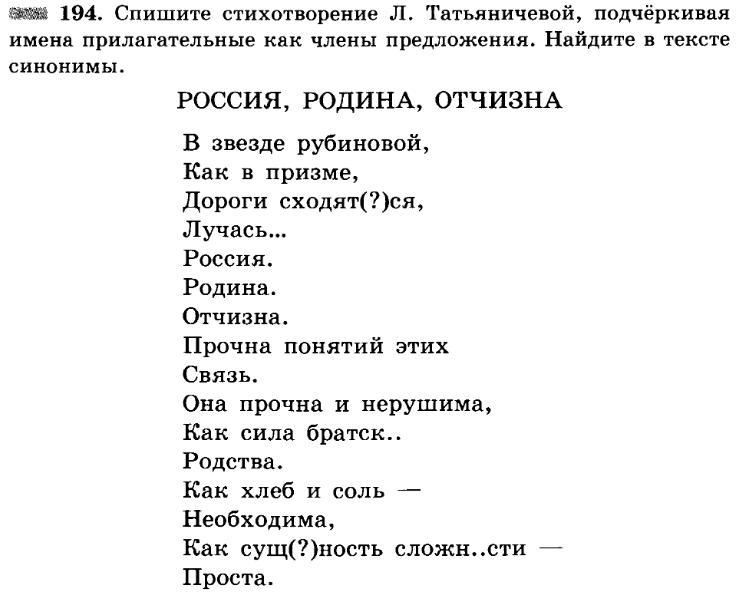 194. Спишите стихотворение Л. Татьяничевой, подчёркивая имена прилагательные как члены предложения. Найдите в тексте синонимы.

РОССИЯ, РОДИНА, ОТЧИЗНА

В звезде рубиновой,
Как в призме,
Дороги сходят(?)ся,
Лучась...
Россия.
Родина.
Отчизна.
Прочна понятий этих
Связь.
Она прочна и нерушима,
Как сила братск..
Родства.
Как хлеб и соль —
Необходима,
Как сущ(?)ность сложн..сти —
Проста.